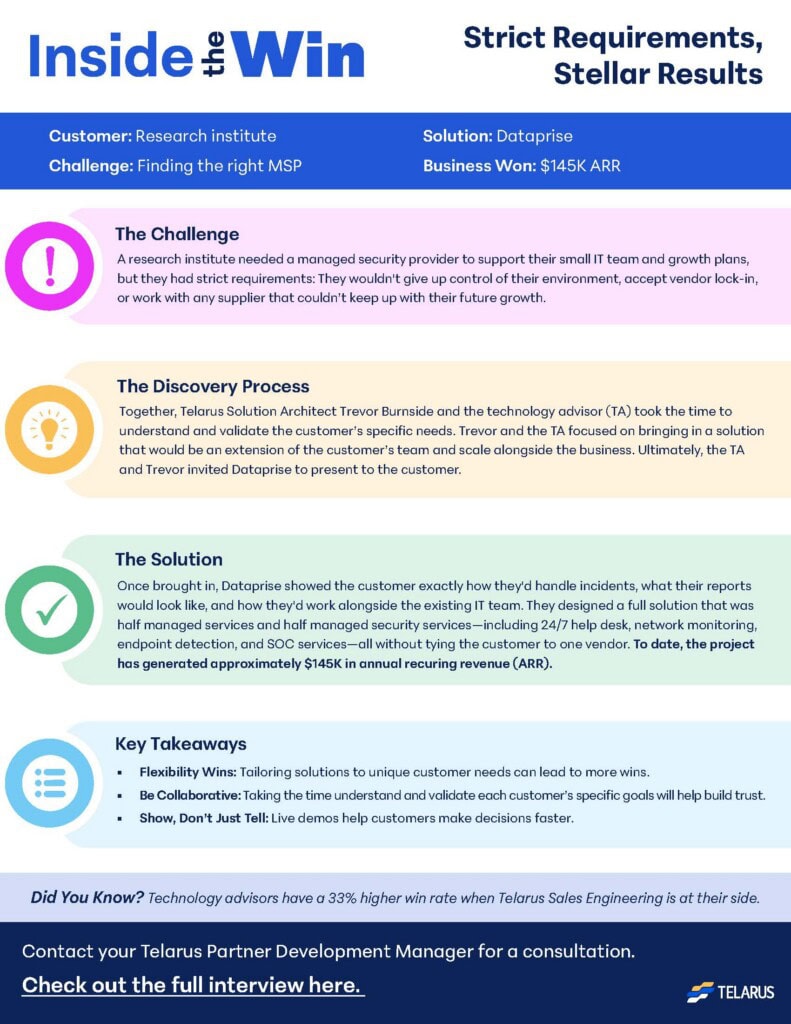 Inside the Win

Strict Requirements, Stellar Results

Customer: Research institute
Challenge: Finding the right MSP

Solution: Dataprise
Business Won: $145K ARR

The Challenge
A research institute needed a managed security provider to support their small IT team and growth plans, but they had strict requirements: They wouldn't give up control of their environment, accept vendor lock-in, or work with any supplier that couldn't keep up with their future growth.

The Discovery Process
Together, Telarus Solution Architect Trevor Burnside and the technology advisor (TA) took the time to understand and validate the customer's specific needs. Trevor and the TA focused on bringing in a solution that would be an extension of the customer's team and scale alongside the business. Ultimately, the TA and Trevor invited Dataprise to present to the customer.

The Solution
Once brought in, Dataprise showed the customer exactly how they'd handle incidents, what their reports would look like, and how they'd work alongside the existing IT team. They designed a full solution that was half managed services and half managed security services—including 24/7 help desk, network monitoring, endpoint detection, and SOC services—all without tying the customer to one vendor. To date, the project has generated approximately $145K in annual recuring revenue (ARR).

Key Takeaways
▪ Flexibility Wins: Tailoring solutions to unique customer needs can lead to more wins.
▪ Be Collaborative: Taking the time understand and validate each customer's specific goals will help build trust.
▪ Show, Don't Just Tell: Live demos help customers make decisions faster.

Did You Know? Technology advisors have a 33% higher win rate when Telarus Sales Engineering is at their side.

Contact your Telarus Partner Development Manager for a consultation.
Check out the full interview here.

TELARUS